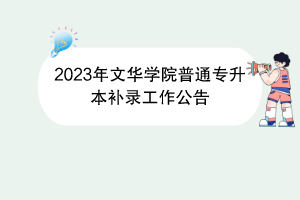 2023年文华学院普通专升本补录工作公告